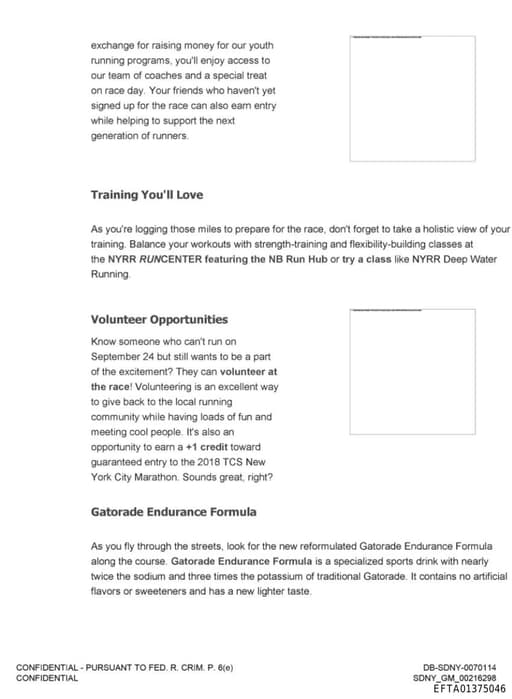 exchange for raising money for our youth running programs, you'll enjoy access to our team of coaches and a special treat on race day. Your friends who haven't yet signed up for the race can also earn entry while helping to support the next generation of runners.

Training You'll Love

As you're logging those miles to prepare for the race, don't forget to take a holistic view of your training. Balance your workouts with strength-training and flexibility-building classes at the NYRR RUNCENTER featuring the NB Run Hub or try a class like NYRR Deep Water Running.

Volunteer Opportunities

Know someone who can't run on September 24 but still wants to be a part of the excitement? They can volunteer at the race! Volunteering is an excellent way to give back to the local running community while having loads of fun and meeting cool people. It's also an opportunity to earn a +1 credit toward guaranteed entry to the 2018 TCS New York City Marathon. Sounds great, right?

Gatorade Endurance Formula

As you fly through the streets, look for the new reformulated Gatorade Endurance Formula along the course. Gatorade Endurance Formula is a specialized sports drink with nearly twice the sodium and three times the potassium of traditional Gatorade. It contains no artificial flavors or sweeteners and has a new lighter taste.

CONFIDENTIAL - PURSUANT TO FED. R. CRIM. P. 6(e)
CONFIDENTIAL

DB-SDNY-0070114
SDNY_GM_00216298
EFTA01375046